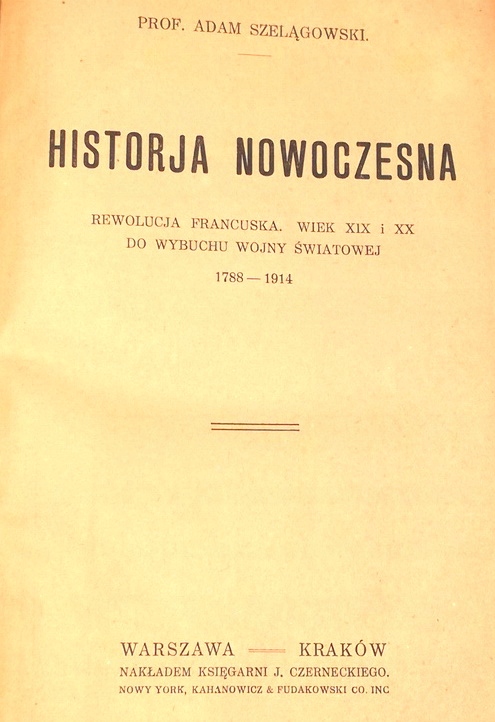 PROF. ADAM SZELĄGOWSKI.

HISTORJA NOWOCZESNA

REWOLUCJA FRANCUSKA. WIEK XIX i XX
DO WYBUCHU WOJNY ŚWIATOWEJ

1788 — 1914

WARSZAWA — KRAKÓW
NAKŁADEM KSIĘGARNI J. CZERNECKIEGO.
NOWY YORK, KAHANOWICZ & FUDAKOWSKI CO. INC